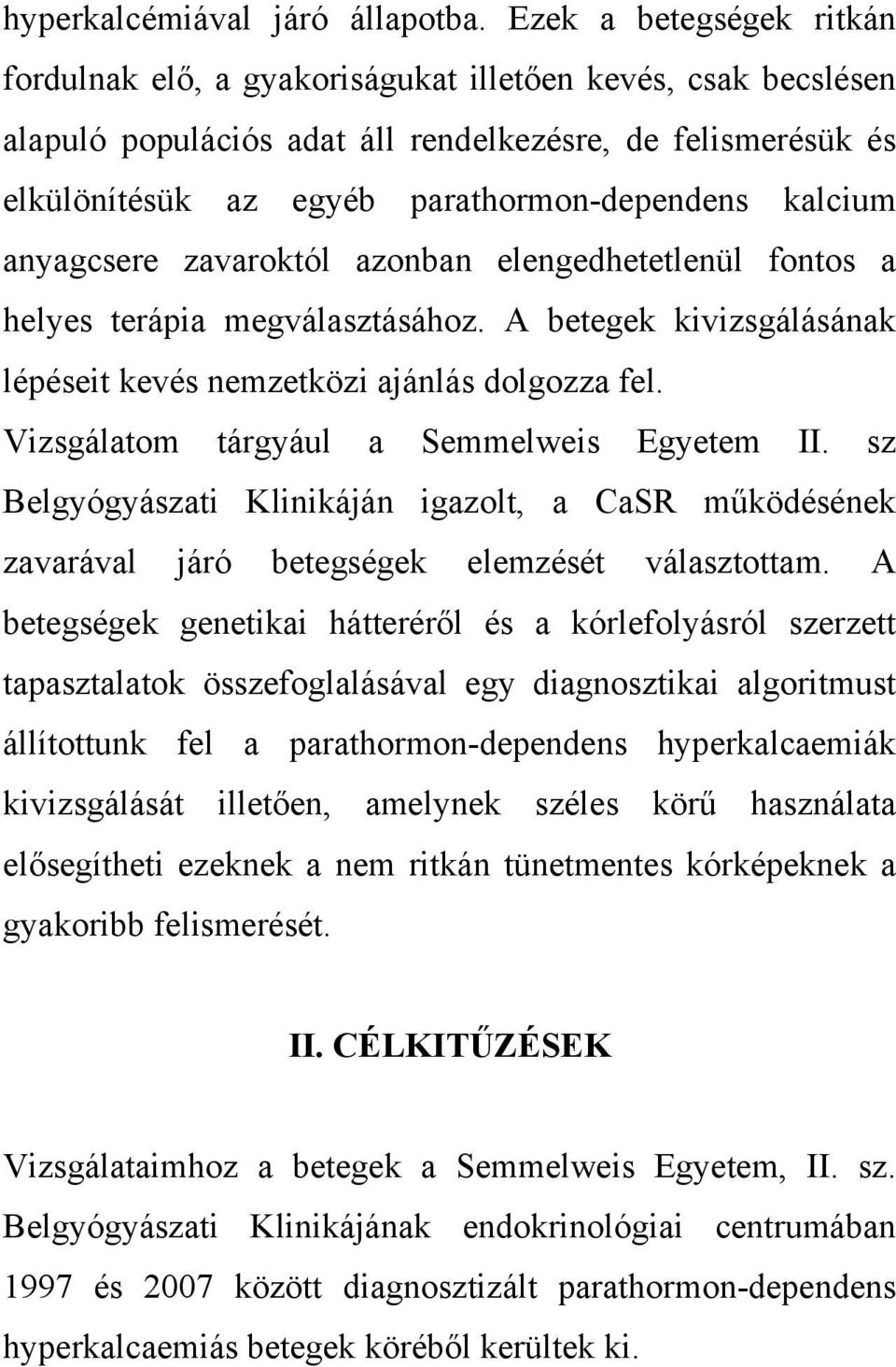 hyperkalcémiával járó állapotba. Ezek a betegségek ritkán fordulnak elő, a gyakoriságukat illetően kevés, csak becslésen alapuló populációs adat áll rendelkezésre, de felismerésük és elkülönítésük az egyéb parathormon-dependens kalcium anyagcsere zavaroktól azonban elengedhetetlenül fontos a helyes terápia megválasztásához. A betegek kivizsgálásának lépéseit kevés nemzetközi ajánlás dolgozza fel.
Vizsgálatom tárgyául a Semmelweis Egyetem II. sz Belgyógyászati Klinikáján igazolt, a CaSR működésének zavarával járó betegségek elemzését választottam. A betegségek genetikai hátteréről és a kórlefolyásról szerzett tapasztalatok összefoglalásával egy diagnosztikai algoritmust állítottunk fel a parathormon-dependens hyperkalcaemiák kivizsgálását illetően, amelynek széles körű használata elősegítheti ezeknek a nem ritkán tünetmentes kórképeknek a gyakoribb felismerését.

II. CÉLKITŰZÉSEK

Vizsgálataimhoz a betegek a Semmelweis Egyetem, II. sz. Belgyógyászati Klinikájának endokrinológiai centrumában 1997 és 2007 között diagnosztizált parathormon-dependens hyperkalcaemiás betegek köréből kerültek ki.